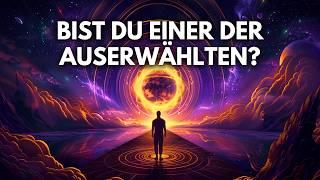 BIST DU EINER DER AUSERWÄHLTEN?